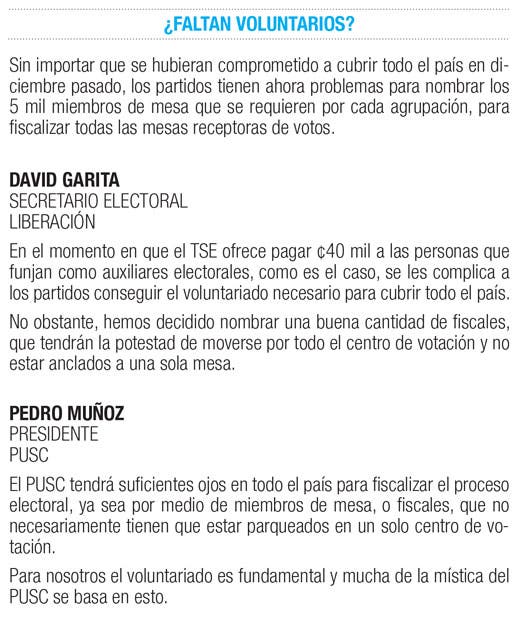 ¿FALTAN VOLUNTARIOS?

Sin importar que se hubieran comprometido a cubrir todo el país en diciembre pasado, los partidos tienen ahora problemas para nombrar los 5 mil miembros de mesa que se requieren por cada agrupación, para fiscalizar todas las mesas receptoras de votos.

DAVID GARITA
SECRETARIO ELECTORAL
LIBERACIÓN

En el momento en que el TSE ofrece pagar ¢40 mil a las personas que funjan como auxiliares electorales, como es el caso, se les complica a los partidos conseguir el voluntariado necesario para cubrir todo el país.

No obstante, hemos decidido nombrar una buena cantidad de fiscales, que tendrán la potestad de moverse por todo el centro de votación y no estar anclados a una sola mesa.

PEDRO MUÑOZ
PRESIDENTE
PUSC

El PUSC tendrá suficientes ojos en todo el país para fiscalizar el proceso electoral, ya sea por medio de miembros de mesa, o fiscales, que no necesariamente tienen que estar parqueados en un solo centro de votación.

Para nosotros el voluntariado es fundamental y mucha de la mística del PUSC se basa en esto.